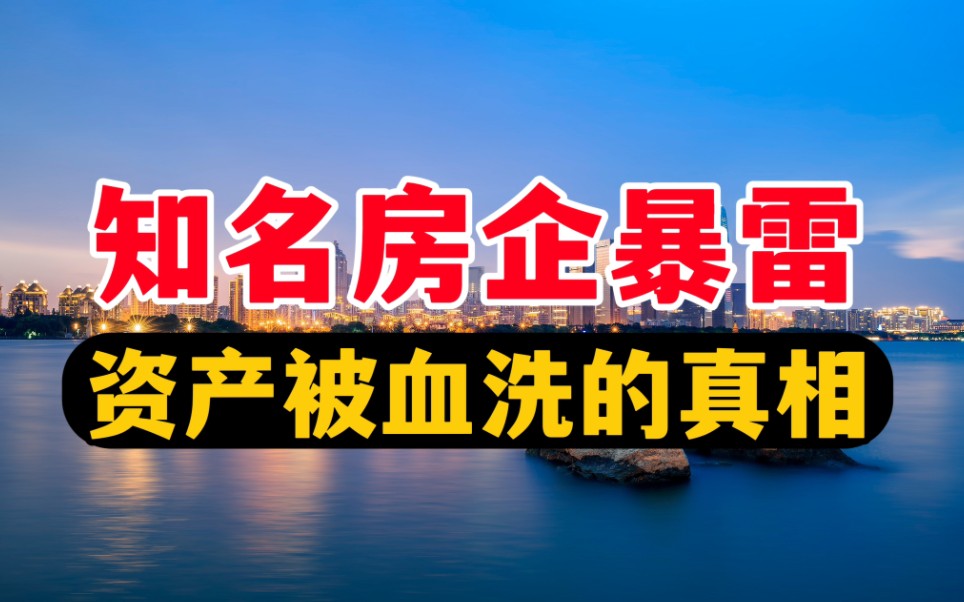 知名房企暴雷

资产被血洗的真相